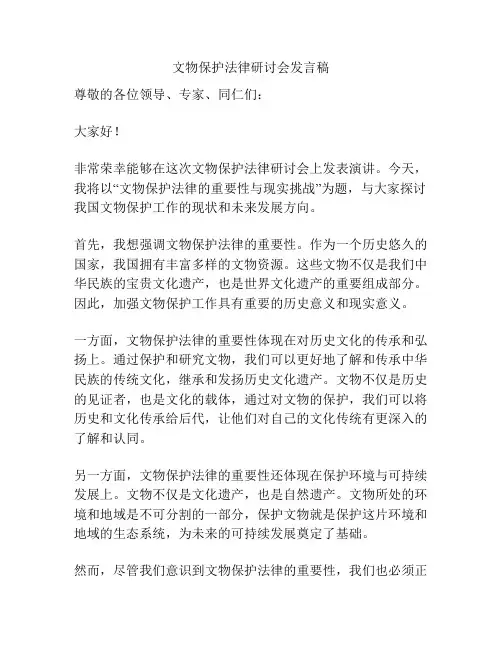 文物保护法律研讨会发言稿

尊敬的各位领导、专家、同仁们：

大家好！

非常荣幸能够在这次文物保护法律研讨会上发表演讲。今天，我将以“文物保护法律的重要性与现实挑战”为题，与大家探讨我国文物保护工作的现状和未来发展方向。

首先，我想强调文物保护法律的重要性。作为一个历史悠久的国家，我国拥有丰富多样的文物资源。这些文物不仅是我们中华民族的宝贵文化遗产，也是世界文化遗产的重要组成部分。因此，加强文物保护工作具有重要的历史意义和现实意义。

一方面，文物保护法律的重要性体现在对历史文化的传承和弘扬上。通过保护和研究文物，我们可以更好地了解和传承中华民族的传统文化，继承和发扬历史文化遗产。文物不仅是历史的见证者，也是文化的载体，通过对文物的保护，我们可以将历史和文化传承给后代，让他们对自己的文化传统有更深入的了解和认同。

另一方面，文物保护法律的重要性还体现在保护环境与可持续发展上。文物不仅是文化遗产，也是自然遗产。文物所处的环境和地域是不可分割的一部分，保护文物就是保护这片环境和地域的生态系统，为未来的可持续发展奠定了基础。

然而，尽管我们意识到文物保护法律的重要性，我们也必须正